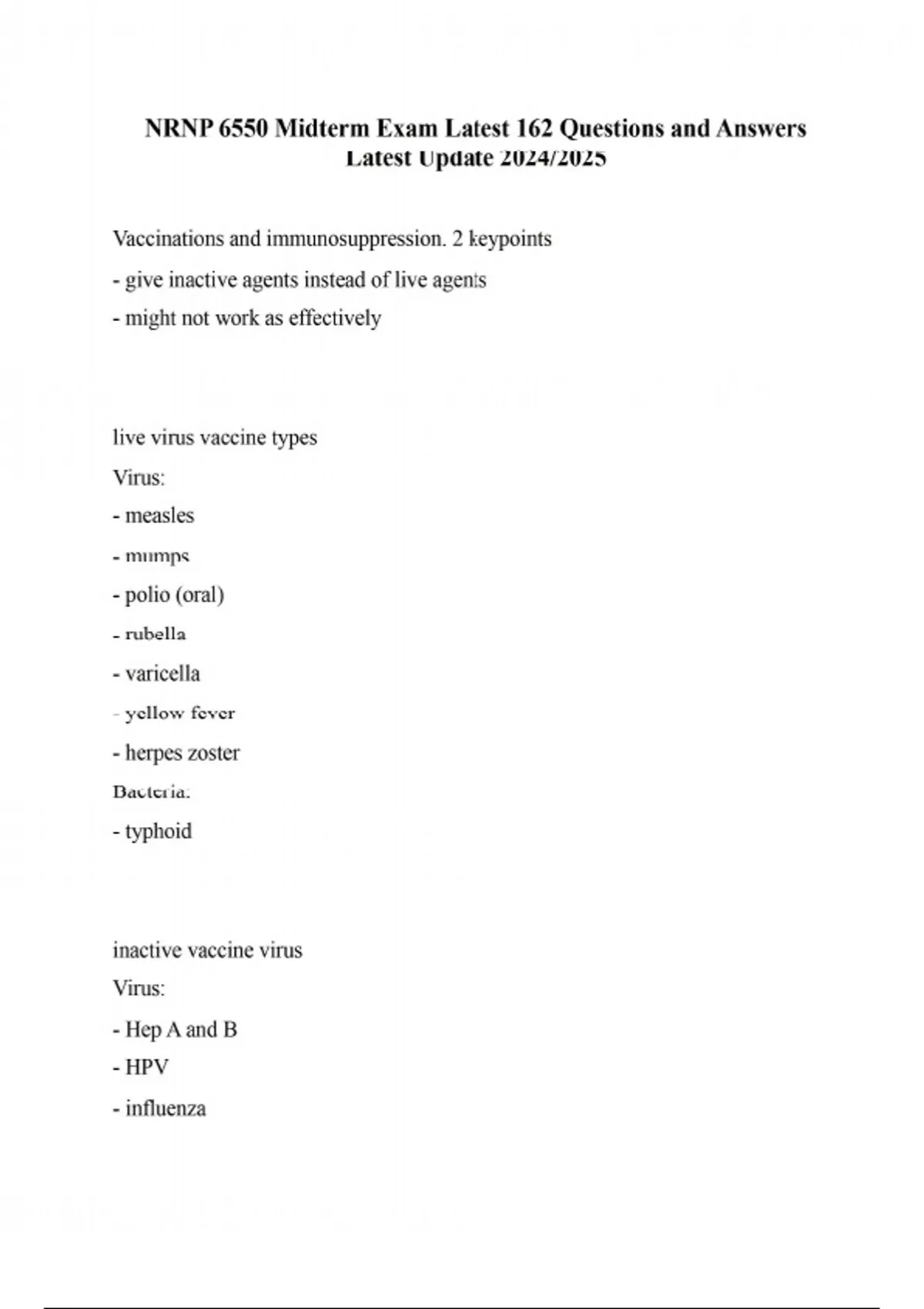 NRNP 6550 Midterm Exam Latest 162 Questions and Answers Latest Update 2024/2025

Vaccinations and immunosuppression. 2 keypoints

- give inactive agents instead of live agents

- might not work as effectively

live virus vaccine types

Virus:

- measles

- mumps

- polio (oral)

- rubella

- varicella

- yellow fever

- herpes zoster

Bacteria:

- typhoid

inactive vaccine virus

Virus:

- Hep A and B

- HPV

- influenza